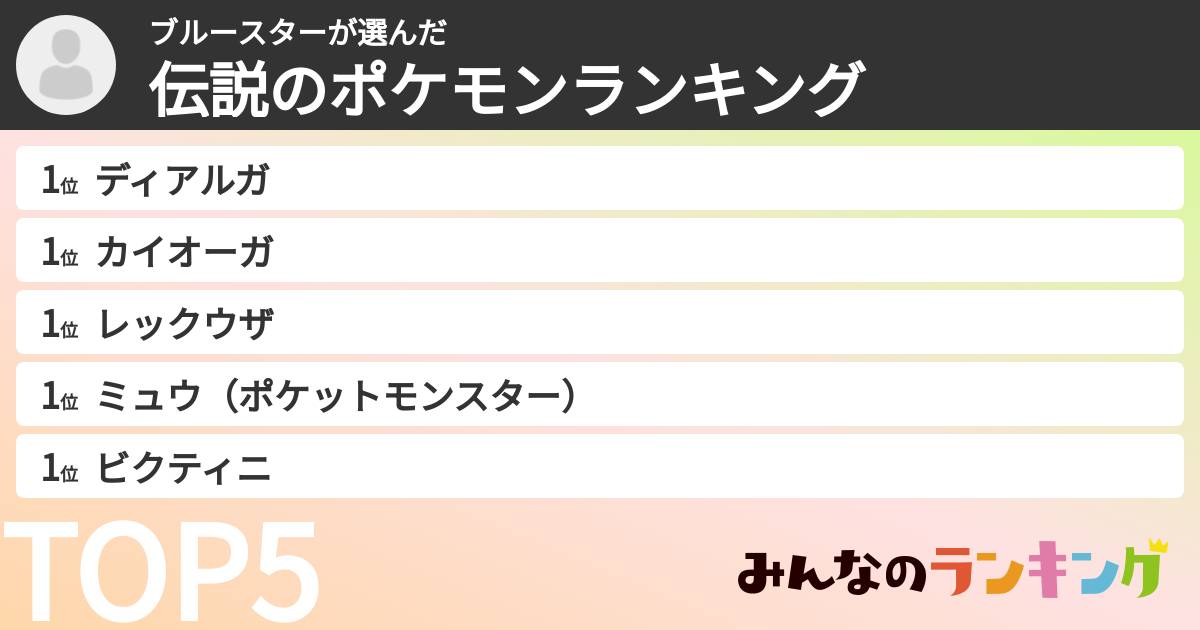 ブルースターが選んだ
伝説のポケモンランキング

1位 ディアルガ
1位 カイオーガ
1位 レックウザ
1位 ミュウ（ポケットモンスター）
1位 ビクティニ

TOP5

みんなのランキング